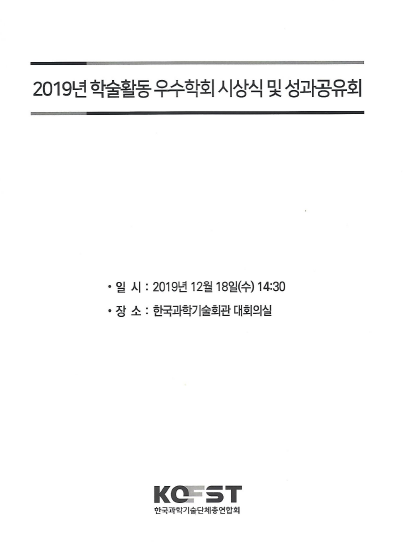 2019년 학술활동 우수학회 시상식 및 성과공유회

• 일 시 : 2019년 12월 18일(수) 14:30

• 장 소 : 한국과학기술회관 대회의실

KOFST
한국과학기술단체총연합회